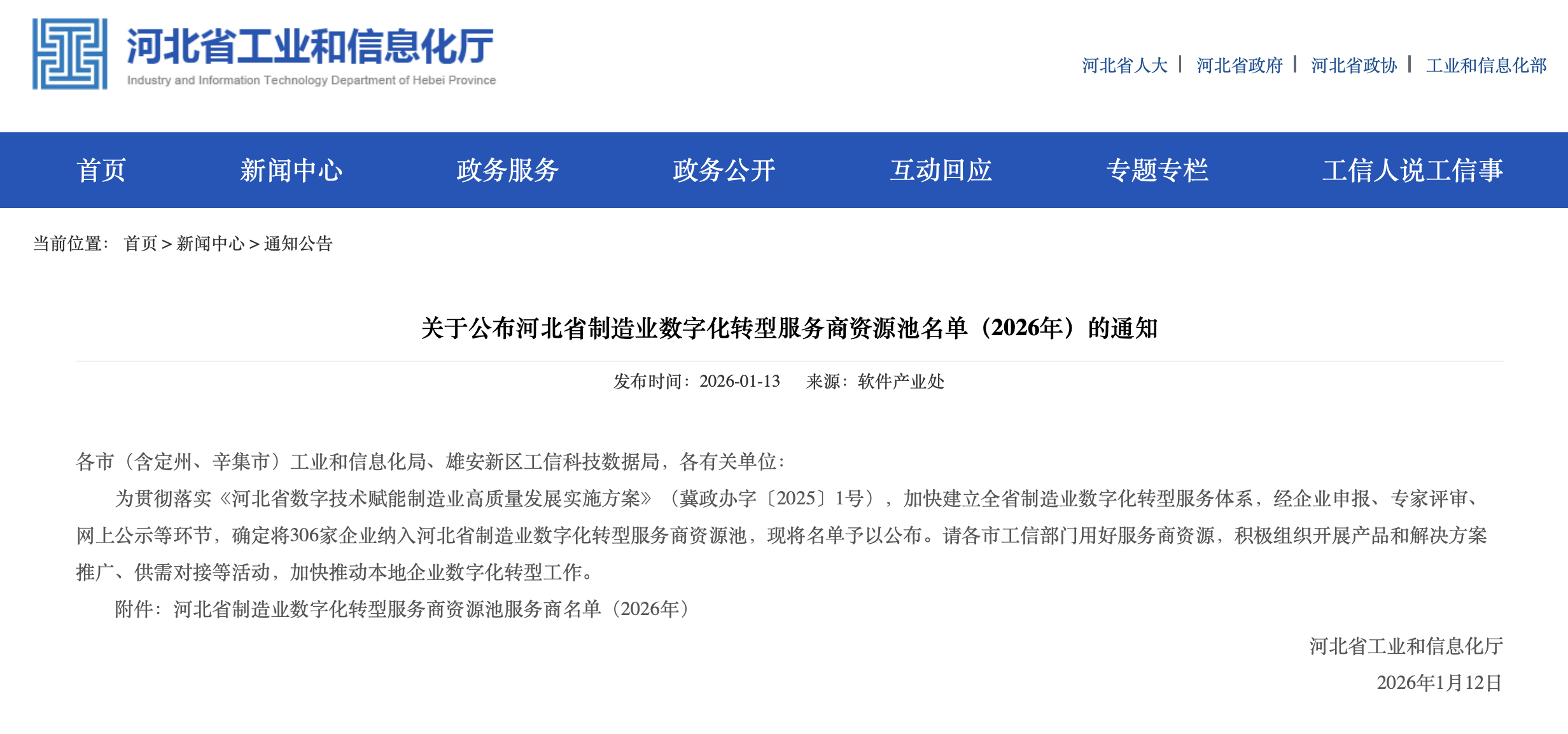 河北省工业和信息化厅
Industry and Information Technology Department of Hebei Province

河北省人大 | 河北省政府 | 河北省政协 | 工业和信息化部

首页 新闻中心 政务服务 政务公开 互动回应 专题专栏 工信人说工信事

当前位置： 首页 > 新闻中心 > 通知公告

关于公布河北省制造业数字化转型服务商资源池名单（2026年）的通知

发布时间：2026-01-13 来源：软件产业处

各市（含定州、辛集市）工业和信息化局、雄安新区工信科技数据局，各有关单位：

为贯彻落实《河北省数字技术赋能制造业高质量发展实施方案》（冀政办字〔2025〕1号），加快建立全省制造业数字化转型服务体系，经企业申报、专家评审、网上公示等环节，确定将306家企业纳入河北省制造业数字化转型服务商资源池，现将名单予以公布。请各市工信部门用好服务商资源，积极组织开展产品和解决方案推广、供需对接等活动，加快推动本地企业数字化转型工作。

附件：河北省制造业数字化转型服务商资源池服务商名单（2026年）

河北省工业和信息化厅
2026年1月12日